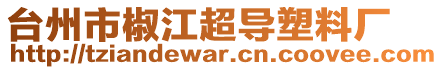 台州市椒江超导塑料厂
http://tziandewar.cn.coovee.com